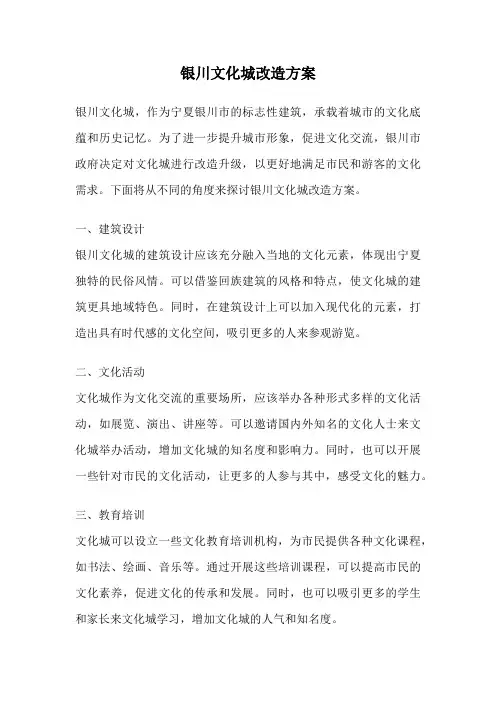 银川文化城改造方案

银川文化城，作为宁夏银川市的标志性建筑，承载着城市的文化底蕴和历史记忆。为了进一步提升城市形象，促进文化交流，银川市政府决定对文化城进行改造升级，以更好地满足市民和游客的文化需求。下面将从不同的角度来探讨银川文化城改造方案。

一、建筑设计

银川文化城的建筑设计应该充分融入当地的文化元素，体现出宁夏独特的民俗风情。可以借鉴回族建筑的风格和特点，使文化城的建筑更具地域特色。同时，在建筑设计上可以加入现代化的元素，打造出具有时代感的文化空间，吸引更多的人来参观游览。

二、文化活动

文化城作为文化交流的重要场所，应该举办各种形式多样的文化活动，如展览、演出、讲座等。可以邀请国内外知名的文化人士来文化城举办活动，增加文化城的知名度和影响力。同时，也可以开展一些针对市民的文化活动，让更多的人参与其中，感受文化的魅力。

三、教育培训

文化城可以设立一些文化教育培训机构，为市民提供各种文化课程，如书法、绘画、音乐等。通过开展这些培训课程，可以提高市民的文化素养，促进文化的传承和发展。同时，也可以吸引更多的学生和家长来文化城学习，增加文化城的人气和知名度。